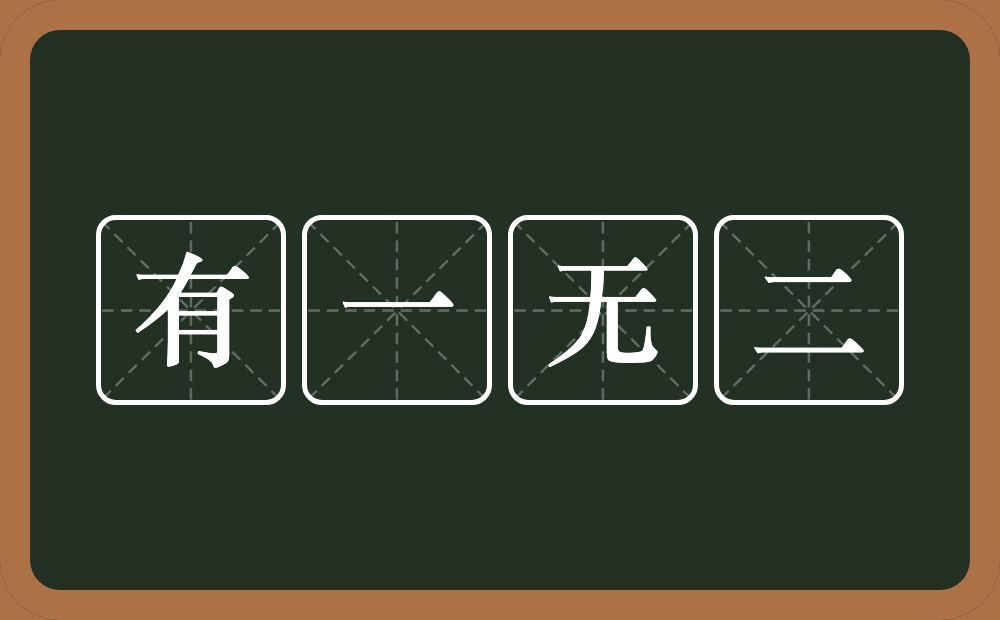 有一无二